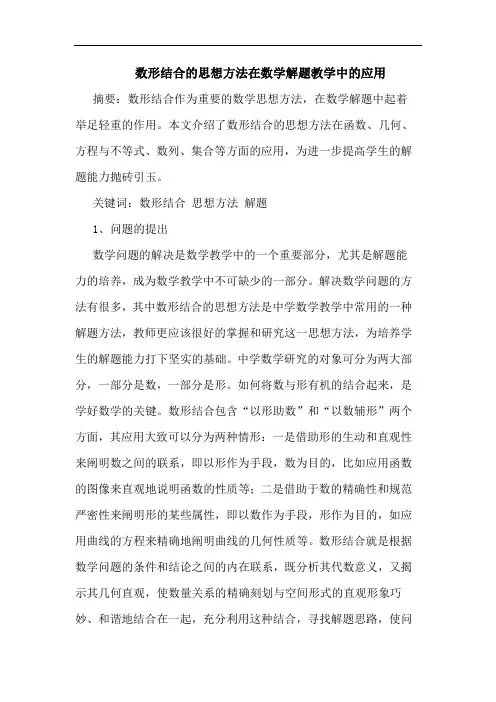 数形结合的思想方法在数学解题教学中的应用

摘要：数形结合作为重要的数学思想方法，在数学解题中起着举足轻重的作用。本文介绍了数形结合的思想方法在函数、几何、方程与不等式、数列、集合等方面的应用，为进一步提高学生的解题能力抛砖引玉。

关键词：数形结合 思想方法 解题

1、问题的提出

数学问题的解决是数学教学中的一个重要部分，尤其是解题能力的培养，成为数学教学中不可缺少的一部分。解决数学问题的方法有很多，其中数形结合的思想方法是中学数学教学中常用的一种解题方法，教师更应该很好的掌握和研究这一思想方法，为培养学生的解题能力打下坚实的基础。中学数学研究的对象可分为两大部分，一部分是数，一部分是形。如何将数与形有机的结合起来，是学好数学的关键。数形结合包含“以形助数”和“以数辅形”两个方面，其应用大致可以分为两种情形：一是借助形的生动和直观性来阐明数之间的联系，即以形作为手段，数为目的，比如应用函数的图像来直观地说明函数的性质等；二是借助于数的精确性和规范严密性来阐明形的某些属性，即以数作为手段，形作为目的，如应用曲线的方程来精确地阐明曲线的几何性质等。数形结合就是根据数学问题的条件和结论之间的内在联系，既分析其代数意义，又揭示其几何直观，使数量关系的精确刻划与空间形式的直观形象巧妙、和谐地结合在一起，充分利用这种结合，寻找解题思路，使问